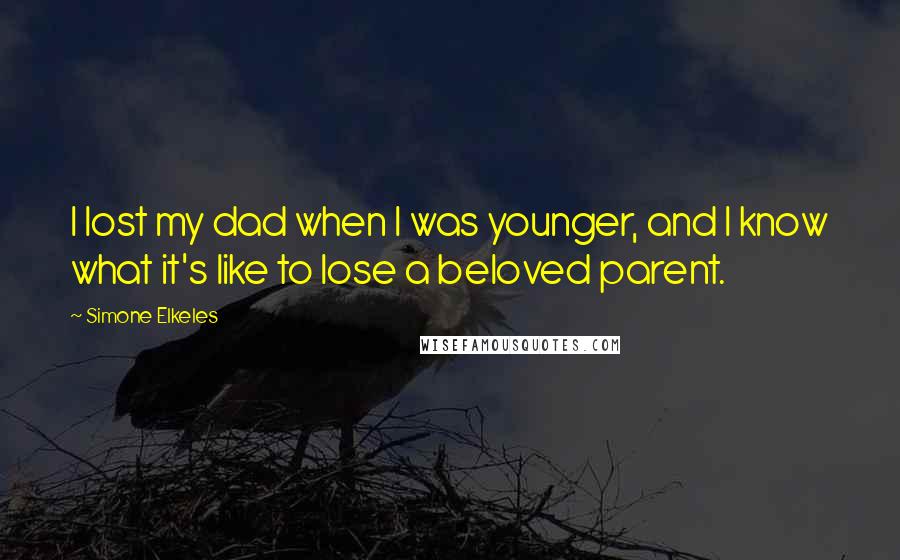 I lost my dad when I was younger, and I know what it's like to lose a beloved parent.

~ Simone Elkeles

WISEFAMOUSQUOTES.COM